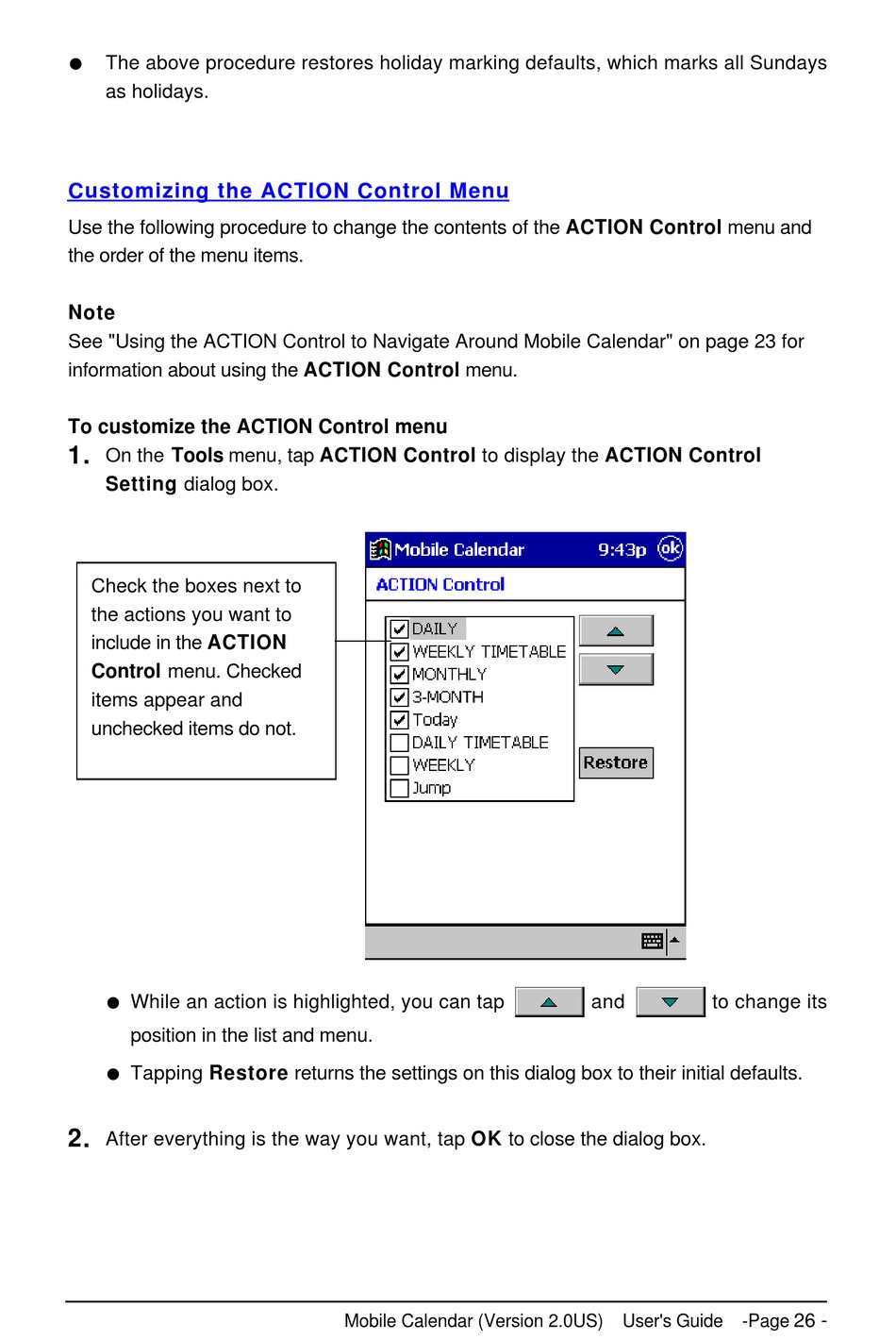 ● The above procedure restores holiday marking defaults, which marks all Sundays as holidays.

Customizing the ACTION Control Menu

Use the following procedure to change the contents of the ACTION Control menu and the order of the menu items.

Note
See "Using the ACTION Control to Navigate Around Mobile Calendar" on page 23 for information about using the ACTION Control menu.

To customize the ACTION Control menu
1. On the Tools menu, tap ACTION Control to display the ACTION Control Setting dialog box.

Check the boxes next to the actions you want to include in the ACTION Control menu. Checked items appear and unchecked items do not.

Mobile Calendar 9:43p ok
ACTION Control
DAILY
WEEKLY TIMETABLE
MONTHLY
3-MONTH
Today
DAILY TIMETABLE
WEEKLY
Jump
Restore

● While an action is highlighted, you can tap and to change its position in the list and menu.
● Tapping Restore returns the settings on this dialog box to their initial defaults.

2. After everything is the way you want, tap OK to close the dialog box.

Mobile Calendar (Version 2.0US) User's Guide -Page 26 -